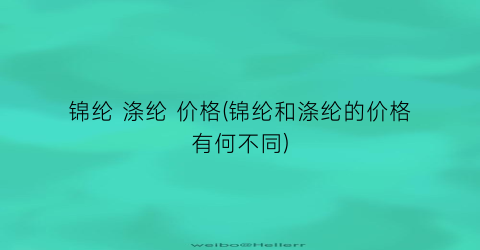 锦纶 涤纶 价格(锦纶和涤纶的价格有何不同)

weibo@Hellerr